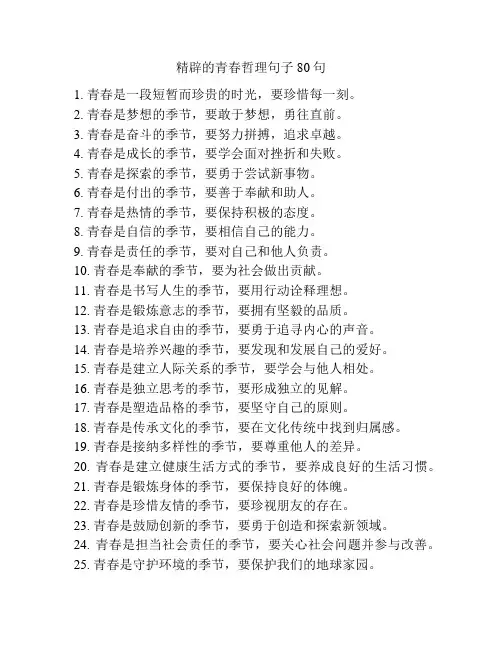 精辟的青春哲理句子 80 句

1. 青春是一段短暂而珍贵的时光，要珍惜每一刻。
2. 青春是梦想的季节，要敢于梦想，勇往直前。
3. 青春是奋斗的季节，要努力拼搏，追求卓越。
4. 青春是成长的季节，要学会面对挫折和失败。
5. 青春是探索的季节，要勇于尝试新事物。
6. 青春是付出的季节，要善于奉献和助人。
7. 青春是热情的季节，要保持积极的态度。
8. 青春是自信的季节，要相信自己的能力。
9. 青春是责任的季节，要对自己和他人负责。
10. 青春是奉献的季节，要为社会做出贡献。
11. 青春是书写人生的季节，要用行动诠释理想。
12. 青春是锻炼意志的季节，要拥有坚毅的品质。
13. 青春是追求自由的季节，要勇于追寻内心的声音。
14. 青春是培养兴趣的季节，要发现和发展自己的爱好。
15. 青春是建立人际关系的季节，要学会与他人相处。
16. 青春是独立思考的季节，要形成独立的见解。
17. 青春是塑造品格的季节，要坚守自己的原则。
18. 青春是传承文化的季节，要在文化传统中找到归属感。
19. 青春是接纳多样性的季节，要尊重他人的差异。
20. 青春是建立健康生活方式的季节，要养成良好的生活习惯。
21. 青春是锻炼身体的季节，要保持良好的体魄。
22. 青春是珍惜友情的季节，要珍视朋友的存在。
23. 青春是鼓励创新的季节，要勇于创造和探索新领域。
24. 青春是担当社会责任的季节，要关心社会问题并参与改善。
25. 青春是守护环境的季节，要保护我们的地球家园。